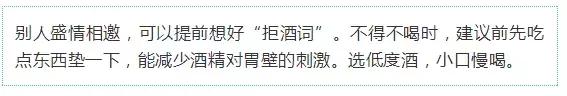 别人盛情相邀，可以提前想好“拒酒词”。不得不喝时，建议前先吃点东西垫一下，能减少酒精对胃壁的刺激。选低度酒，小口慢喝。